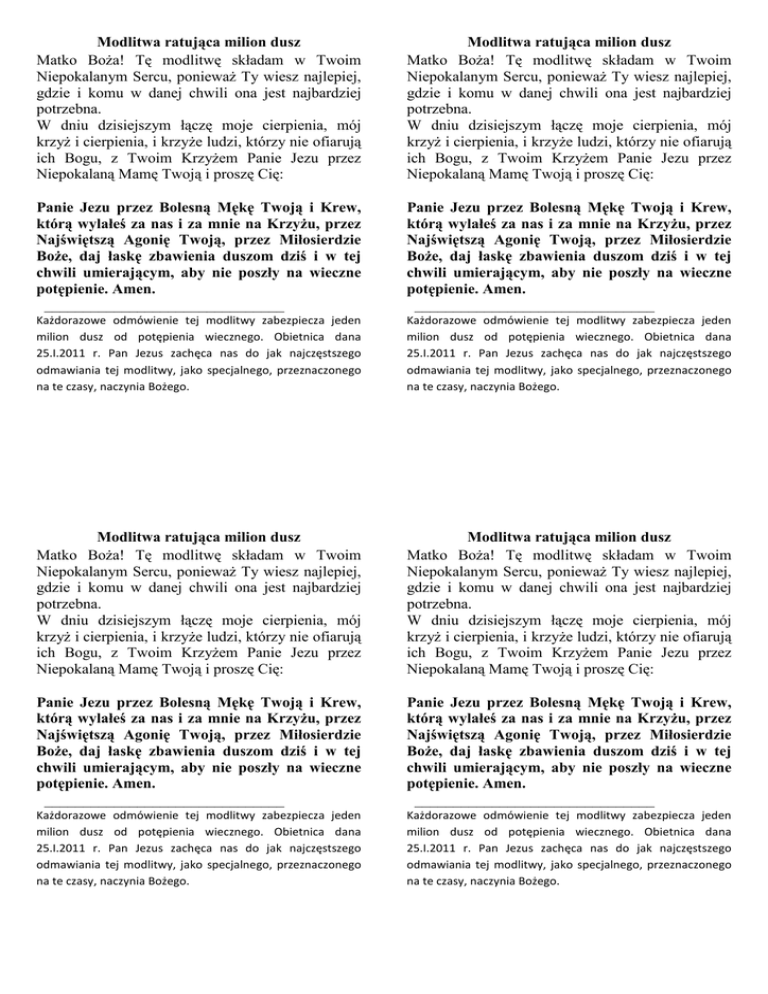 Modlitwa ratująca milion dusz
Matko Boża! Tę modlitwę składam w Twoim Niepokalanym Sercu, ponieważ Ty wiesz najlepiej, gdzie i komu w danej chwili ona jest najbardziej potrzebna.
W dniu dzisiejszym łączę moje cierpienia, mój krzyż i cierpienia, i krzyże ludzi, którzy nie ofiarują ich Bogu, z Twoim Krzyżem Panie Jezu przez Niepokalaną Mamę Twoją i proszę Cię:

Panie Jezu przez Bolesną Mękę Twoją i Krew, którą wylałeś za nas i za mnie na Krzyżu, przez Najświętszą Agonię Twoją, przez Miłosierdzie Boże, daj łaskę zbawienia duszom dziś i w tej chwili umierającym, aby nie poszły na wieczne potępienie. Amen.

Każdorazowe odmówienie tej modlitwy zabezpiecza jeden milion dusz od potępienia wiecznego. Obietnica dana 25.I.2011 r. Pan Jezus zachęca nas do jak najczęstszego odmawiania tej modlitwy, jako specjalnego, przeznaczonego na te czasy, naczynia Bożego.

Modlitwa ratująca milion dusz
Matko Boża! Tę modlitwę składam w Twoim Niepokalanym Sercu, ponieważ Ty wiesz najlepiej, gdzie i komu w danej chwili ona jest najbardziej potrzebna.
W dniu dzisiejszym łączę moje cierpienia, mój krzyż i cierpienia, i krzyże ludzi, którzy nie ofiarują ich Bogu, z Twoim Krzyżem Panie Jezu przez Niepokalaną Mamę Twoją i proszę Cię:

Panie Jezu przez Bolesną Mękę Twoją i Krew, którą wylałeś za nas i za mnie na Krzyżu, przez Najświętszą Agonię Twoją, przez Miłosierdzie Boże, daj łaskę zbawienia duszom dziś i w tej chwili umierającym, aby nie poszły na wieczne potępienie. Amen.

Każdorazowe odmówienie tej modlitwy zabezpiecza jeden milion dusz od potępienia wiecznego. Obietnica dana 25.I.2011 r. Pan Jezus zachęca nas do jak najczęstszego odmawiania tej modlitwy, jako specjalnego, przeznaczonego na te czasy, naczynia Bożego.

Modlitwa ratująca milion dusz
Matko Boża! Tę modlitwę składam w Twoim Niepokalanym Sercu, ponieważ Ty wiesz najlepiej, gdzie i komu w danej chwili ona jest najbardziej potrzebna.
W dniu dzisiejszym łączę moje cierpienia, mój krzyż i cierpienia, i krzyże ludzi, którzy nie ofiarują ich Bogu, z Twoim Krzyżem Panie Jezu przez Niepokalaną Mamę Twoją i proszę Cię:

Panie Jezu przez Bolesną Mękę Twoją i Krew, którą wylałeś za nas i za mnie na Krzyżu, przez Najświętszą Agonię Twoją, przez Miłosierdzie Boże, daj łaskę zbawienia duszom dziś i w tej chwili umierającym, aby nie poszły na wieczne potępienie. Amen.

Każdorazowe odmówienie tej modlitwy zabezpiecza jeden milion dusz od potępienia wiecznego. Obietnica dana 25.I.2011 r. Pan Jezus zachęca nas do jak najczęstszego odmawiania tej modlitwy, jako specjalnego, przeznaczonego na te czasy, naczynia Bożego.

Modlitwa ratująca milion dusz
Matko Boża! Tę modlitwę składam w Twoim Niepokalanym Sercu, ponieważ Ty wiesz najlepiej, gdzie i komu w danej chwili ona jest najbardziej potrzebna.
W dniu dzisiejszym łączę moje cierpienia, mój krzyż i cierpienia, i krzyże ludzi, którzy nie ofiarują ich Bogu, z Twoim Krzyżem Panie Jezu przez Niepokalaną Mamę Twoją i proszę Cię:

Panie Jezu przez Bolesną Mękę Twoją i Krew, którą wylałeś za nas i za mnie na Krzyżu, przez Najświętszą Agonię Twoją, przez Miłosierdzie Boże, daj łaskę zbawienia duszom dziś i w tej chwili umierającym, aby nie poszły na wieczne potępienie. Amen.

Każdorazowe odmówienie tej modlitwy zabezpiecza jeden milion dusz od potępienia wiecznego. Obietnica dana 25.I.2011 r. Pan Jezus zachęca nas do jak najczęstszego odmawiania tej modlitwy, jako specjalnego, przeznaczonego na te czasy, naczynia Bożego.